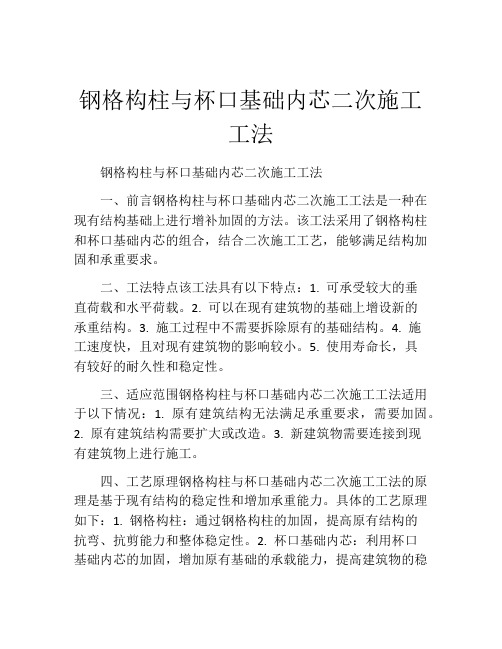 钢格构柱与杯口基础内芯二次施工工法

钢格构柱与杯口基础内芯二次施工工法

一、前言钢格构柱与杯口基础内芯二次施工工法是一种在现有结构基础上进行增补加固的方法。该工法采用了钢格构柱和杯口基础内芯的组合，结合二次施工工艺，能够满足结构加固和承重要求。

二、工法特点该工法具有以下特点：1. 可承受较大的垂直荷载和水平荷载。2. 可以在现有建筑物的基础上增设新的承重结构。3. 施工过程中不需要拆除原有的基础结构。4. 施工速度快，且对现有建筑物的影响较小。5. 使用寿命长，具有较好的耐久性和稳定性。

三、适应范围钢格构柱与杯口基础内芯二次施工工法适用于以下情况：1. 原有建筑结构无法满足承重要求，需要加固。2. 原有建筑结构需要扩大或改造。3. 新建筑物需要连接到现有建筑物上进行施工。

四、工艺原理钢格构柱与杯口基础内芯二次施工工法的原理是基于现有结构的稳定性和增加承重能力。具体的工艺原理如下：1. 钢格构柱：通过钢格构柱的加固，提高原有结构的抗弯、抗剪能力和整体稳定性。2. 杯口基础内芯：利用杯口基础内芯的加固，增加原有基础的承载能力，提高建筑物的稳